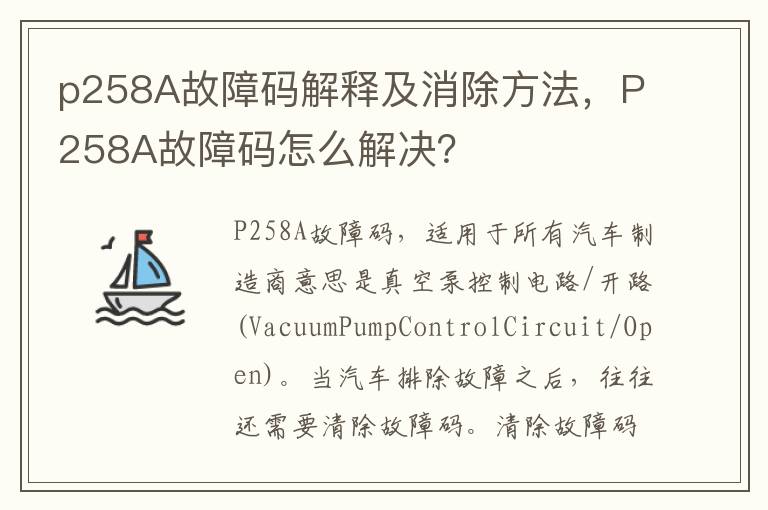 p258A故障码解释及消除方法，P258A故障码怎么解决?

P258A故障码，适用于所有汽车制造商意思是真空泵控制电路/开路(VacuumPumpControlCircuit/Open)。当汽车排除故障之后，往往还需要清除故障码。清除故障码